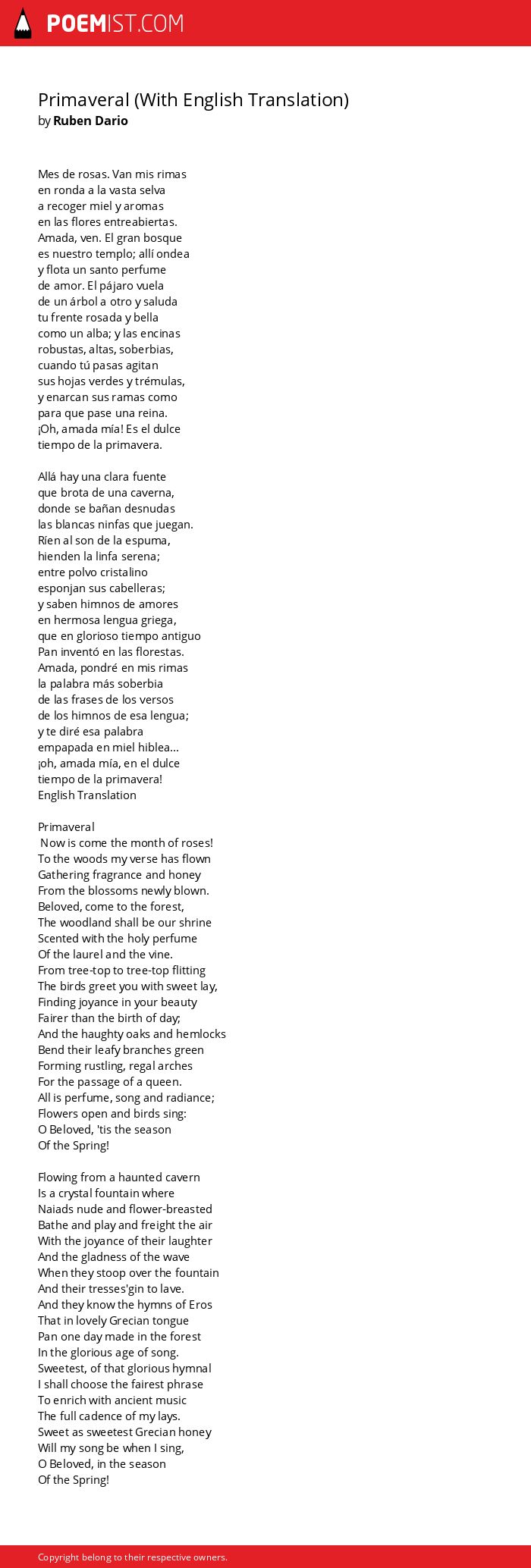 POEMIST.COM

Primaveral (With English Translation)
by Ruben Dario

Mes de rosas. Van mis rimas
en ronda a la vasta selva
a recoger miel y aromas
en las flores entreabiertas.
Amada, ven. El gran bosque
es nuestro templo; allí ondea
y flota un santo perfume
de amor. El pájaro vuela
de un árbol a otro y saluda
tu frente rosada y bella
como un alba; y las encinas
robustas, altas, soberbias,
cuando tú pasas agitan
sus hojas verdes y trémulas,
y enarcan sus ramas como
para que pase una reina.
¡Oh, amada mía! Es el dulce
tiempo de la primavera.

Allá hay una clara fuente
que brota de una caverna,
donde se bañan desnudas
las blancas ninfas que juegan.
Ríen al son de la espuma,
hienden la linfa serena;
entre polvo cristalino
esponjan sus cabelleras;
y saben himnos de amores
en hermosa lengua griega,
que en glorioso tiempo antiguo
Pan inventó en las florestas.
Amada, pondré en mis rimas
la palabra más soberbia
de las frases de los versos
de los himnos de esa lengua;
y te diré esa palabra
empapada en miel hiblea...
¡oh, amada mía, en el dulce
tiempo de la primavera!
English Translation

Primaveral
Now is come the month of roses!
To the woods my verse has flown
Gathering fragrance and honey
From the blossoms newly blown.
Beloved, come to the forest,
The woodland shall be our shrine
Scented with the holy perfume
Of the laurel and the vine.
From tree-top to tree-top flitting
The birds greet you with sweet lay,
Finding joyance in your beauty
Fairer than the birth of day;
And the haughty oaks and hemlocks
Bend their leafy branches green
Forming rustling, regal arches
For the passage of a queen.
All is perfume, song and radiance;
Flowers open and birds sing:
O Beloved, 'tis the season
Of the Spring!

Flowing from a haunted cavern
Is a crystal fountain where
Naiads nude and flower-breasted
Bathe and play and freight the air
With the joyance of their laughter
And the gladness of the wave
When they stoop over the fountain
And their tresses'gin to lave.
And they know the hymns of Eros
That in lovely Grecian tongue
Pan one day made in the forest
In the glorious age of song.
Sweetest, of that glorious hymnal
I shall choose the fairest phrase
To enrich with ancient music
The full cadence of my lays.
Sweet as sweetest Grecian honey
Will my song be when I sing,
O Beloved, in the season
Of the Spring!

Copyright belong to their respective owners.